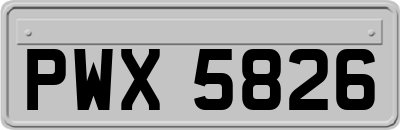 PWX 5826